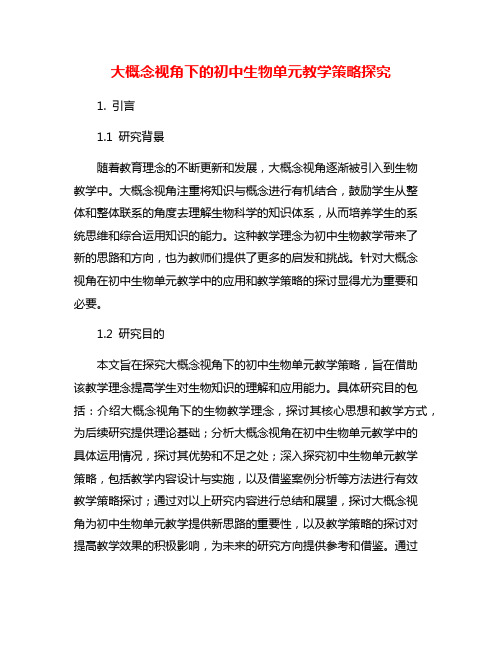 大概念视角下的初中生物单元教学策略探究

1. 引言

1.1 研究背景

随着教育理念的不断更新和发展，大概念视角逐渐被引入到生物教学中。大概念视角注重将知识与概念进行有机结合，鼓励学生从整体和整体联系的角度去理解生物科学的知识体系，从而培养学生的系统思维和综合运用知识的能力。这种教学理念为初中生物教学带来了新的思路和方向，也为教师们提供了更多的启发和挑战。针对大概念视角在初中生物单元教学中的应用和教学策略的探讨显得尤为重要和必要。

1.2 研究目的

本文旨在探究大概念视角下的初中生物单元教学策略，旨在借助该教学理念提高学生对生物知识的理解和应用能力。具体研究目的包括：介绍大概念视角下的生物教学理念，探讨其核心思想和教学方式，为后续研究提供理论基础；分析大概念视角在初中生物单元教学中的具体运用情况，探讨其优势和不足之处；深入探究初中生物单元教学策略，包括教学内容设计与实施，以及借鉴案例分析等方法进行有效教学策略探讨；通过对以上研究内容进行总结和展望，探讨大概念视角为初中生物单元教学提供新思路的重要性，以及教学策略的探讨对提高教学效果的积极影响，为未来的研究方向提供参考和借鉴。通过